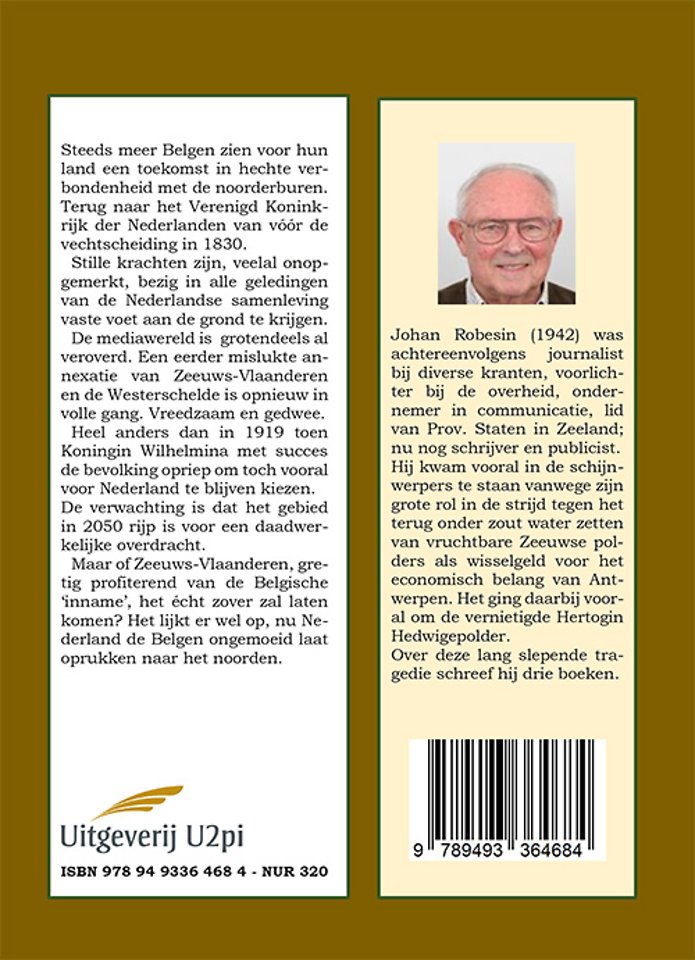 Steeds meer Belgen zien voor hun land een toekomst in hechte verbondenheid met de noorderburen. Terug naar het Verenigd Koninkrijk der Nederlanden van vóór de vechtscheiding in 1830.
Stille krachten zijn, veelal onopgemerkt, bezig in alle geledingen van de Nederlandse samenleving vaste voet aan de grond te krijgen.
De mediawereld is grotendeels al veroverd. Een eerder mislukte annexatie van Zeeuws-Vlaanderen en de Westerschelde is opnieuw in volle gang. Vreedzaam en gedwee.
Heel anders dan in 1919 toen Koningin Wilhelmina met succes de bevolking opriep om toch vooral voor Nederland te blijven kiezen.
De verwachting is dat het gebied in 2050 rijp is voor een daadwerkelijke overdracht.
Maar of Zeeuws-Vlaanderen, gretig profiterend van de Belgische 'inname', het écht zover zal laten komen? Het lijkt er wel op, nu Nederland de Belgen ongemoeid laat oprukken naar het noorden.

Uitgeverij U2pi

ISBN 978 94 9336 468 4 - NUR 320

Johan Robesin (1942) was achtereenvolgens journalist bij diverse kranten, voorlichter bij de overheid, ondernemer in communicatie, lid van Prov. Staten in Zeeland; nu nog schrijver en publicist. Hij kwam vooral in de schijnwerpers te staan vanwege zijn grote rol in de strijd tegen het terug onder zout water zetten van vruchtbare Zeeuwse polders als wisselgeld voor het economisch belang van Antwerpen. Het ging daarbij vooral om de vernietigde Hertogin Hedwigepolder.
Over deze lang slepende tragedie schreef hij drie boeken.

9 789493 364684